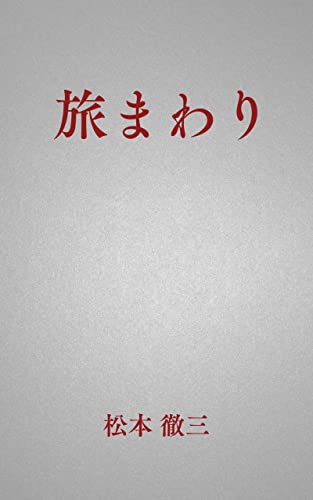 旅まわり

松本 徹三